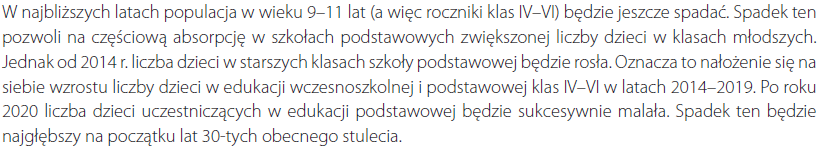 W najbliższych latach populacja w wieku 9–11 lat (a więc roczniki klas IV–VI) będzie jeszcze spadać. Spadek ten pozwoli na częściową absorpcję w szkołach podstawowych zwiększonej liczby dzieci w klasach młodszych. Jednak od 2014 r. liczba dzieci w starszych klasach szkoły podstawowej będzie rosła. Oznacza to nałożenie się na siebie wzrostu liczby dzieci w edukacji wczesnoszkolnej i podstawowej klas IV–VI w latach 2014–2019. Po roku 2020 liczba dzieci uczestniczących w edukacji podstawowej będzie sukcesywnie malała. Spadek ten będzie najgłębszy na początku lat 30-tych obecnego stulecia.